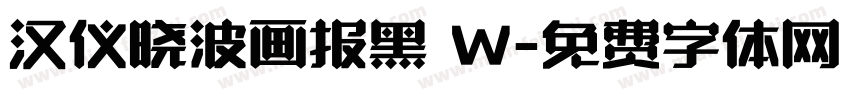 汉仪晓波画报黑 W-免费字体网